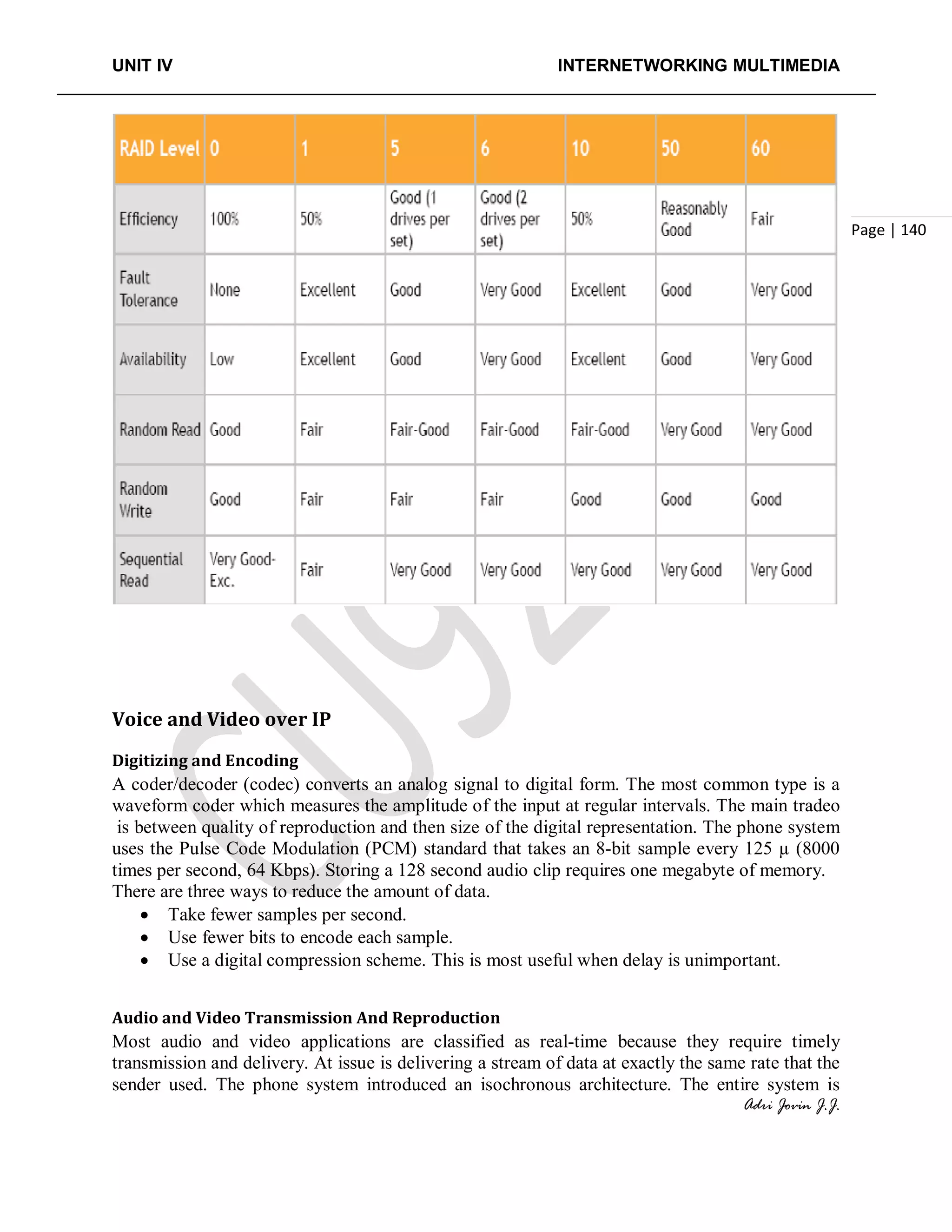 UNIT IV INTERNETWORKING MULTIMEDIA

| RAID Level | 0 | 1 | 5 | 6 | 10 | 50 | 60 |
|---|---|---|---|---|---|---|---|
| Efficiency | 100% | 50% | Good (1 drives per set) | Good (2 drives per set) | 50% | Reasonably Good | Fair |
| Fault Tolerance | None | Excellent | Good | Very Good | Excellent | Good | Very Good |
| Availability | Low | Excellent | Good | Very Good | Excellent | Good | Very Good |
| Random Read | Good | Fair | Fair-Good | Fair-Good | Fair-Good | Very Good | Very Good |
| Random Write | Good | Fair | Fair | Fair | Good | Good | Good |
| Sequential Read | Very Good-Exc. | Fair | Very Good | Very Good | Very Good | Very Good | Very Good |

Page | 140

Voice and Video over IP

Digitizing and Encoding
A coder/decoder (codec) converts an analog signal to digital form. The most common type is a waveform coder which measures the amplitude of the input at regular intervals. The main tradeo is between quality of reproduction and then size of the digital representation. The phone system uses the Pulse Code Modulation (PCM) standard that takes an 8-bit sample every 125 μ (8000 times per second, 64 Kbps). Storing a 128 second audio clip requires one megabyte of memory.
There are three ways to reduce the amount of data.
• Take fewer samples per second.
• Use fewer bits to encode each sample.
• Use a digital compression scheme. This is most useful when delay is unimportant.

Audio and Video Transmission And Reproduction
Most audio and video applications are classified as real-time because they require timely transmission and delivery. At issue is delivering a stream of data at exactly the same rate that the sender used. The phone system introduced an isochronous architecture. The entire system is
Adri Jovin J.J.